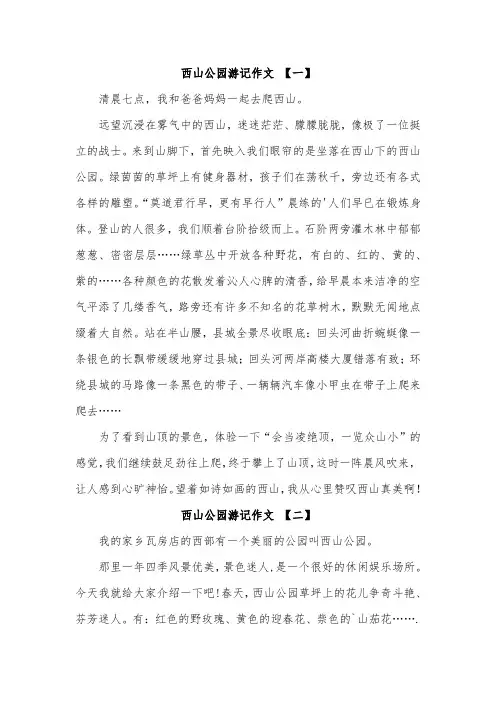 西山公园游记作文 【一】

清晨七点，我和爸爸妈妈一起去爬西山。

远望沉浸在雾气中的西山，迷迷茫茫、朦朦胧胧，像极了一位挺立的战士。来到山脚下，首先映入我们眼帘的是坐落在西山下的西山公园。绿茵茵的草坪上有健身器材，孩子们在荡秋千，旁边还有各式各样的雕塑。“莫道君行早，更有早行人”晨练的'人们早已在锻炼身体。登山的人很多，我们顺着台阶拾级而上。石阶两旁灌木林中郁郁葱葱、密密层层……绿草丛中开放各种野花，有白的、红的、黄的、紫的……各种颜色的花散发着沁人心脾的清香，给早晨本来洁净的空气平添了几缕香气，路旁还有许多不知名的花草树木，默默无闻地点缀着大自然。站在半山腰，县城全景尽收眼底：回头河曲折蜿蜒像一条银色的长飘带缓缓地穿过县城；回头河两岸高楼大厦错落有致；环绕县城的马路像一条黑色的带子、一辆辆汽车像小甲虫在带子上爬来爬去……

为了看到山顶的景色，体验一下“会当凌绝顶，一览众山小”的感觉，我们继续鼓足劲往上爬，终于攀上了山顶，这时一阵晨风吹来，让人感到心旷神怡。望着如诗如画的西山，我从心里赞叹西山真美啊！

西山公园游记作文 【二】

我的家乡瓦房店的西部有一个美丽的公园叫西山公园。

那里一年四季风景优美，景色迷人，是一个很好的休闲娱乐场所。今天我就给大家介绍一下吧！春天，西山公园草坪上的花儿争奇斗艳、芬芳迷人。有：红色的野玫瑰、黄色的迎春花、紫色的`山茄花…….